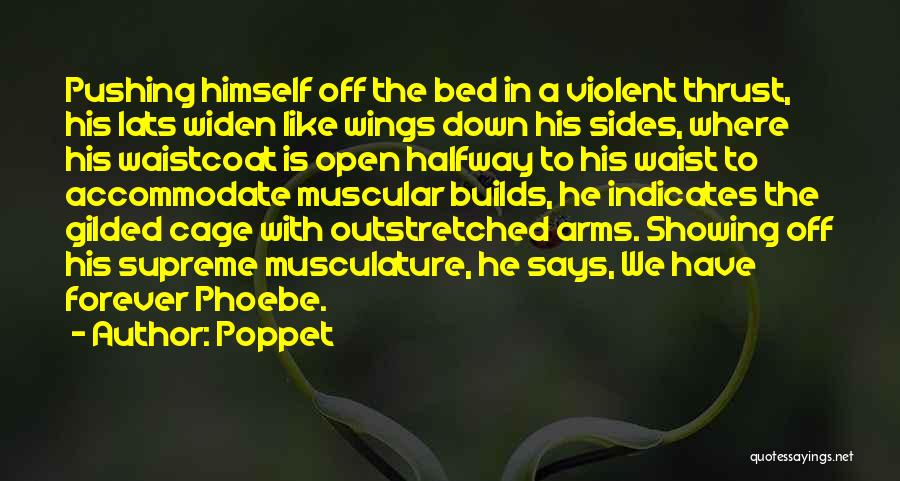 Pushing himself off the bed in a violent thrust, his lats widen like wings down his sides, where his waistcoat is open halfway to his waist to accommodate muscular builds, he indicates the gilded cage with outstretched arms. Showing off his supreme musculature, he says, We have forever Phoebe.

- Author: Poppet

quotessayings.net